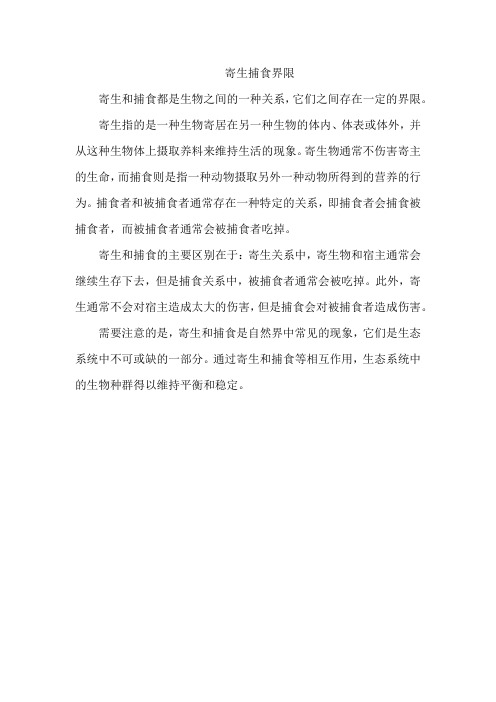 寄生捕食界限

寄生和捕食都是生物之间的一种关系，它们之间存在一定的界限。

寄生指的是一种生物寄居在另一种生物的体内、体表或体外，并从这种生物体上摄取养料来维持生活的现象。寄生物通常不伤害寄主的生命，而捕食则是指一种动物摄取另外一种动物所得到的营养的行为。捕食者和被捕食者通常存在一种特定的关系，即捕食者会捕食被捕食者，而被捕食者通常会被捕食者吃掉。

寄生和捕食的主要区别在于：寄生关系中，寄生物和宿主通常会继续生存下去，但是捕食关系中，被捕食者通常会被吃掉。此外，寄生通常不会对宿主造成太大的伤害，但是捕食会对被捕食者造成伤害。

需要注意的是，寄生和捕食是自然界中常见的现象，它们是生态系统中不可或缺的一部分。通过寄生和捕食等相互作用，生态系统中的生物种群得以维持平衡和稳定。